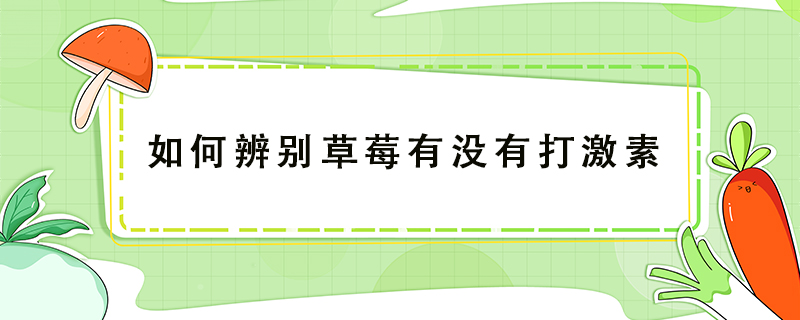 如何辨别草莓有没有打激素